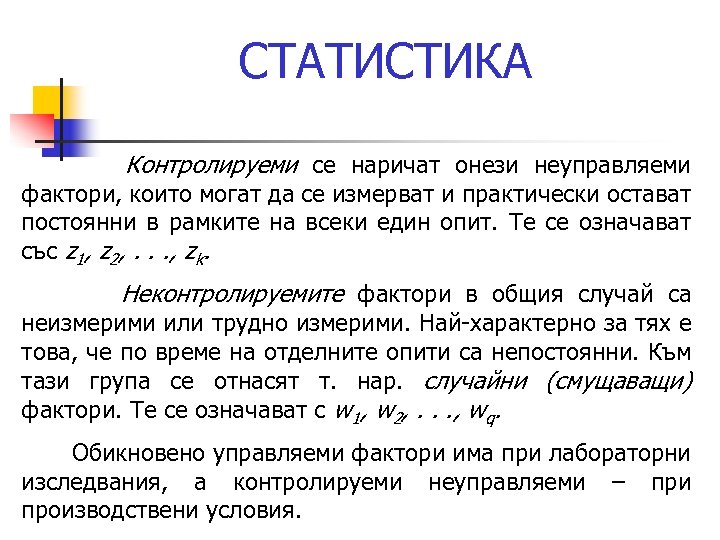 СТАТИСТИКА

Контролируеми се наричат онези неуправляеми фактори, които могат да се измерват и практически остават постоянни в рамките на всеки един опит. Те се означават със $z_1, z_2, \ldots, z_k$.

Неконтролируемите фактори в общия случай са неизмерими или трудно измерими. Най-характерно за тях е това, че по време на отделните опити са непостоянни. Към тази група се отнасят т. нар. случайни (смущаващи) фактори. Те се означават с $w_1, w_2, \ldots, w_q$.

Обикновено управляеми фактори има при лабораторни изследвания, а контролируеми неуправляеми – при производствени условия.